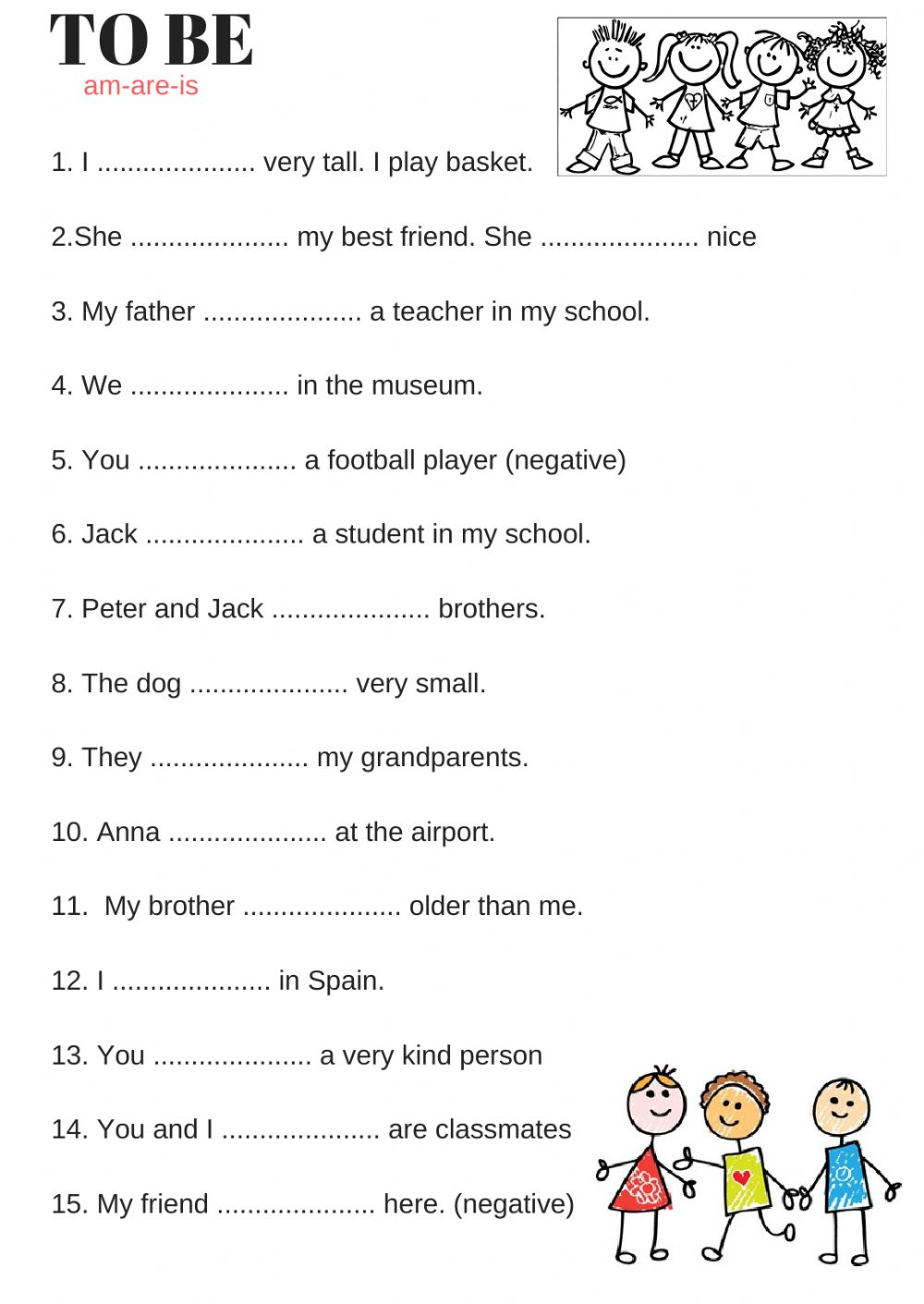 TO BE
am-are-is

1. I ..................... very tall. I play basket.

2.She ..................... my best friend. She ..................... nice

3. My father ..................... a teacher in my school.

4. We ..................... in the museum.

5. You ..................... a football player (negative)

6. Jack ..................... a student in my school.

7. Peter and Jack ..................... brothers.

8. The dog ..................... very small.

9. They ..................... my grandparents.

10. Anna ..................... at the airport.

11. My brother ..................... older than me.

12. I ..................... in Spain.

13. You ..................... a very kind person

14. You and I ..................... are classmates

15. My friend ..................... here. (negative)